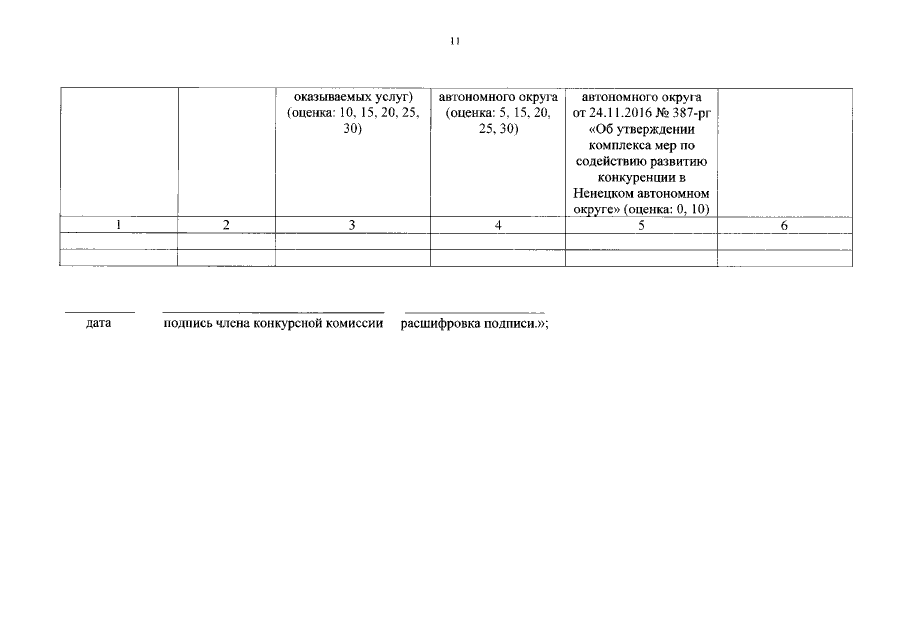 11

| | | оказываемых услуг) (оценка: 10, 15, 20, 25, 30) | автономного округа (оценка: 5, 15, 20, 25, 30) | автономного округа от 24.11.2016 № 387-рг «Об утверждении комплекса мер по содействию развитию конкуренции в Ненецком автономном округе» (оценка: 0, 10) | |
|---|---|---|---|---|---|
| 1 | 2 | 3 | 4 | 5 | 6 |
| | | | | | |
| | | | | | |

дата	подпись члена конкурсной комиссии	расшифровка подписи.»;